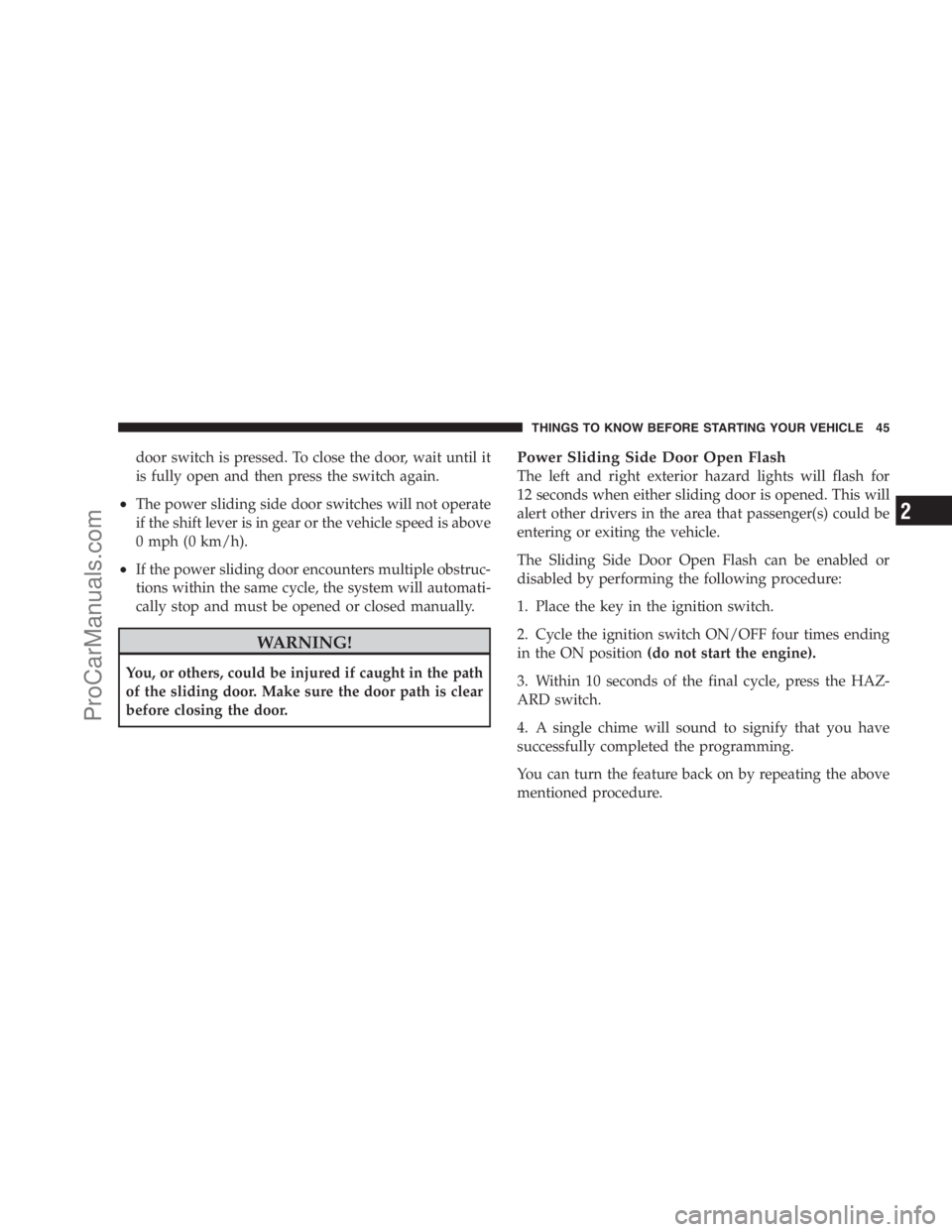 THINGS TO KNOW BEFORE STARTING YOUR VEHICLE 45

door switch is pressed. To close the door, wait until it is fully open and then press the switch again.

• The power sliding side door switches will not operate if the shift lever is in gear or the vehicle speed is above 0 mph (0 km/h).

• If the power sliding door encounters multiple obstructions within the same cycle, the system will automatically stop and must be opened or closed manually.

WARNING!

You, or others, could be injured if caught in the path of the sliding door. Make sure the door path is clear before closing the door.

Power Sliding Side Door Open Flash
The left and right exterior hazard lights will flash for 12 seconds when either sliding door is opened. This will alert other drivers in the area that passenger(s) could be entering or exiting the vehicle.

The Sliding Side Door Open Flash can be enabled or disabled by performing the following procedure:

1. Place the key in the ignition switch.

2. Cycle the ignition switch ON/OFF four times ending in the ON position (do not start the engine).

3. Within 10 seconds of the final cycle, press the HAZARD switch.

4. A single chime will sound to signify that you have successfully completed the programming.

You can turn the feature back on by repeating the above mentioned procedure.

2

ProCarManuals.com

carmanualsonline.info